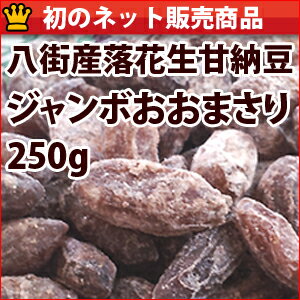 初のネット販売商品

八街産落花生甘納豆
ジャンボおおまさり
250g